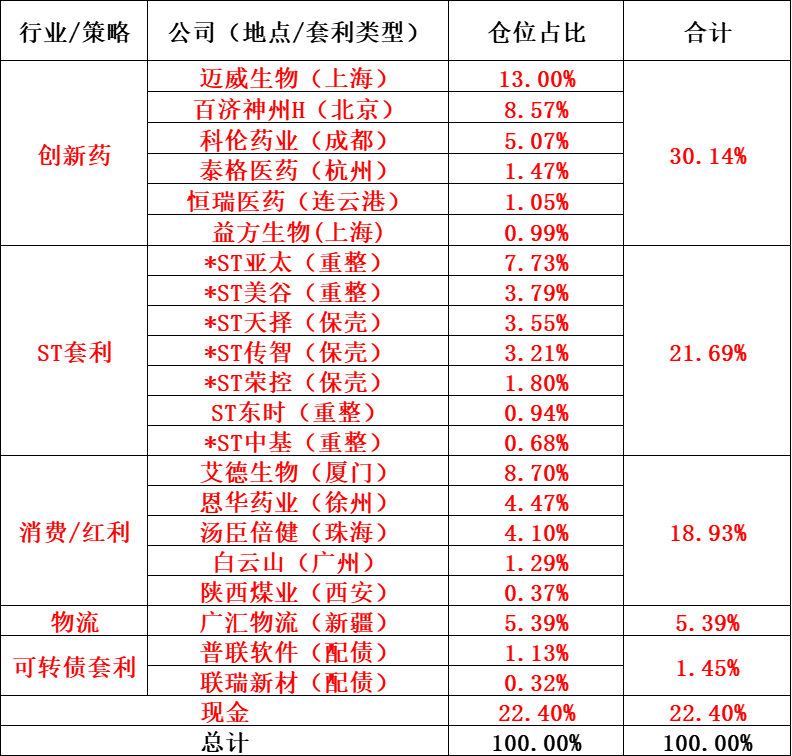 | 行业/策略 | 公司（地点/套利类型） | 仓位占比 | 合计 |
|---|---|---|---|
| 创新药 | 迈威生物（上海） | 13.00% | 30.14% |
|  | 百济神州H（北京） | 8.57% |  |
|  | 科伦药业（成都） | 5.07% |  |
|  | 泰格医药（杭州） | 1.47% |  |
|  | 恒瑞医药（连云港） | 1.05% |  |
|  | 益方生物(上海) | 0.99% |  |
| ST套利 | *ST亚太（重整） | 7.73% | 21.69% |
|  | *ST美谷（重整） | 3.79% |  |
|  | *ST天择（保壳） | 3.55% |  |
|  | *ST传智（保壳） | 3.21% |  |
|  | *ST荣控（保壳） | 1.80% |  |
|  | ST东时（重整） | 0.94% |  |
|  | *ST中基（重整） | 0.68% |  |
| 消费/红利 | 艾德生物（厦门） | 8.70% | 18.93% |
|  | 恩华药业（徐州） | 4.47% |  |
|  | 汤臣倍健（珠海） | 4.10% |  |
|  | 白云山（广州） | 1.29% |  |
|  | 陕西煤业（西安） | 0.37% |  |
| 物流 | 广汇物流（新疆） | 5.39% | 5.39% |
| 可转债套利 | 普联软件（配债） | 1.13% | 1.45% |
|  | 联瑞新材（配债） | 0.32% |  |
| 现金 |  | 22.40% | 22.40% |
| 总计 |  | 100.00% | 100.00% |